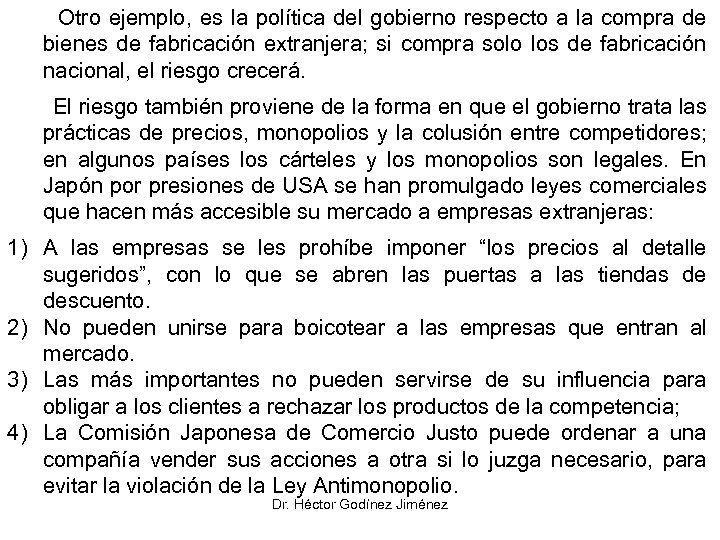 Otro ejemplo, es la política del gobierno respecto a la compra de bienes de fabricación extranjera; si compra solo los de fabricación nacional, el riesgo crecerá.

El riesgo también proviene de la forma en que el gobierno trata las prácticas de precios, monopolios y la colusión entre competidores; en algunos países los cárteles y los monopolios son legales. En Japón por presiones de USA se han promulgado leyes comerciales que hacen más accesible su mercado a empresas extranjeras:

1) A las empresas se les prohíbe imponer “los precios al detalle sugeridos”, con lo que se abren las puertas a las tiendas de descuento.
2) No pueden unirse para boicotear a las empresas que entran al mercado.
3) Las más importantes no pueden servirse de su influencia para obligar a los clientes a rechazar los productos de la competencia;
4) La Comisión Japonesa de Comercio Justo puede ordenar a una compañía vender sus acciones a otra si lo juzga necesario, para evitar la violación de la Ley Antimonopolio.

Dr. Héctor Godínez Jiménez